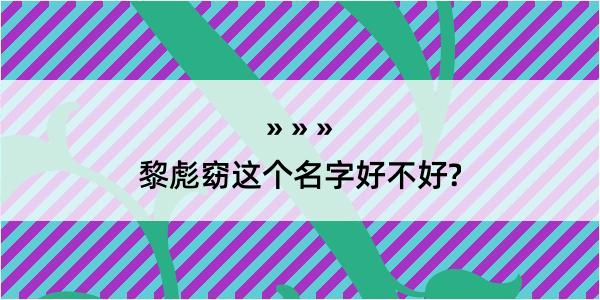 » » »
黎彪窈这个名字好不好?